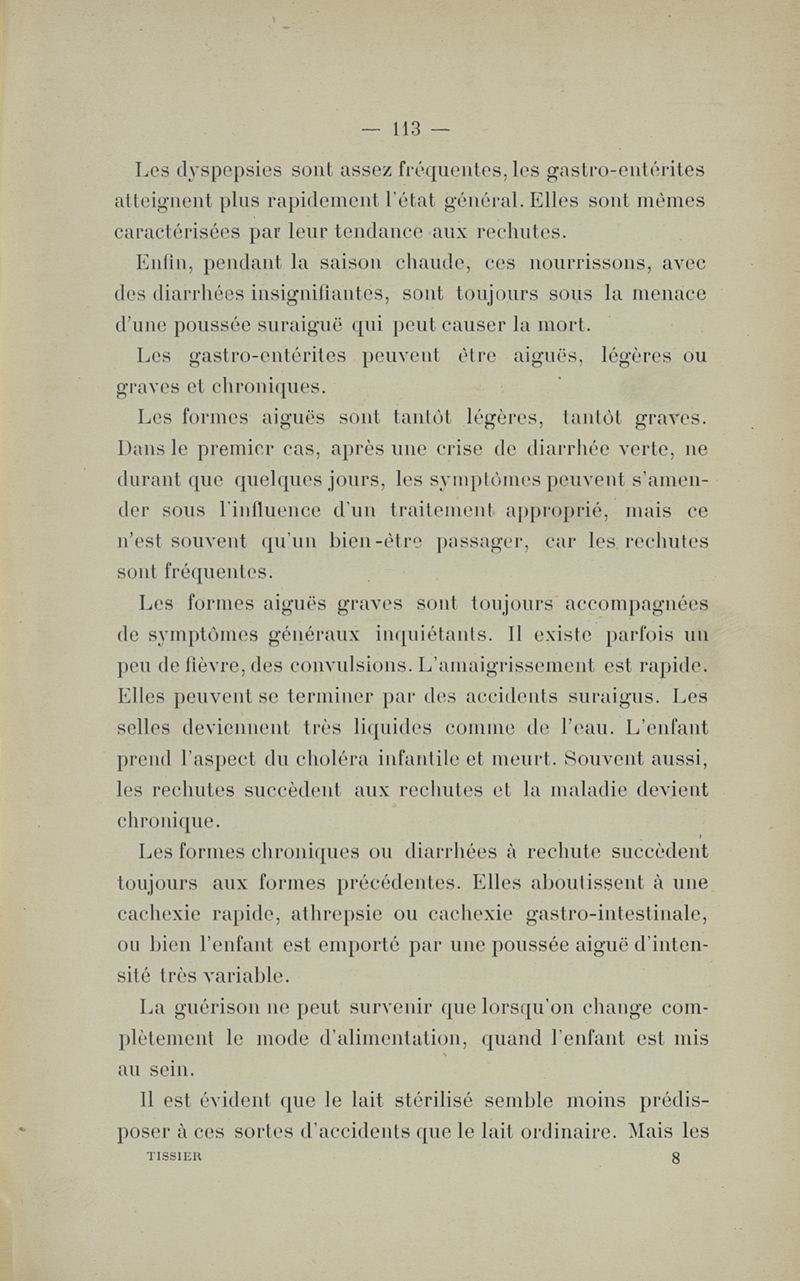 — 113 —

Les dyspepsies sont assez fréquentes, les gastro-entérites atteignent plus rapidement l'état général. Elles sont mêmes caractérisées par leur tendance aux rechutes.

Enfin, pendant la saison chaude, ces nourrissons, avec des diarrhées insignifiantes, sont toujours sous la menace d'une poussée suraiguë qui peut causer la mort.

Les gastro-entérites peuvent être aiguës, légères ou graves et chroniques.

Les formes aiguës sont tantôt légères, tantôt graves. Dans le premier cas, après une crise de diarrhée verte, ne durant que quelques jours, les symptômes peuvent s'amender sous l'influence d'un traitement approprié, mais ce n'est souvent qu'un bien-être passager, car les rechutes sont fréquentes.

Les formes aiguës graves sont toujours accompagnées de symptômes généraux inquiétants. Il existe parfois un peu de fièvre, des convulsions. L'amaigrissement est rapide. Elles peuvent se terminer par des accidents suraigus. Les selles deviennent très liquides comme de l'eau. L'enfant prend l'aspect du choléra infantile et meurt. Souvent aussi, les rechutes succèdent aux rechutes et la maladie devient chronique.

Les formes chroniques ou diarrhées à rechute succèdent toujours aux formes précédentes. Elles aboutissent à une cachexie rapide, athrepsie ou cachexie gastro-intestinale, ou bien l'enfant est emporté par une poussée aiguë d'intensité très variable.

La guérison ne peut survenir que lorsqu'on change complètement le mode d'alimentation, quand l'enfant est mis au sein.

Il est évident que le lait stérilisé semble moins prédisposer à ces sortes d'accidents que le lait ordinaire. Mais les

TISSIER 8